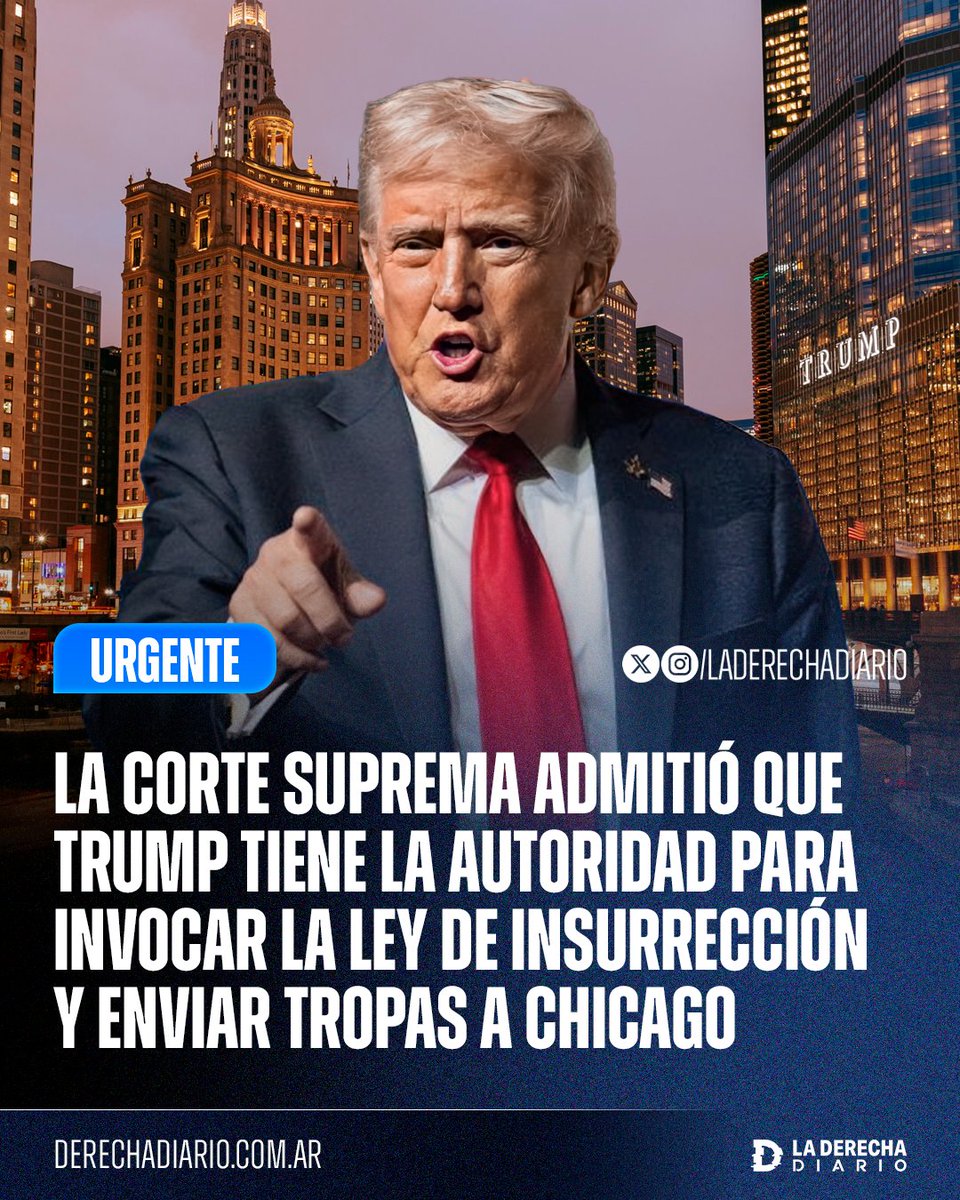 TRUMP

URGENTE

/LADERECHADIARIO

LA CORTE SUPREMA ADMITIÓ QUE TRUMP TIENE LA AUTORIDAD PARA INVOCAR LA LEY DE INSURRECCIÓN Y ENVIAR TROPAS A CHICAGO

DERECHADIARIO.COM.AR

LA DERECHA DIARIO